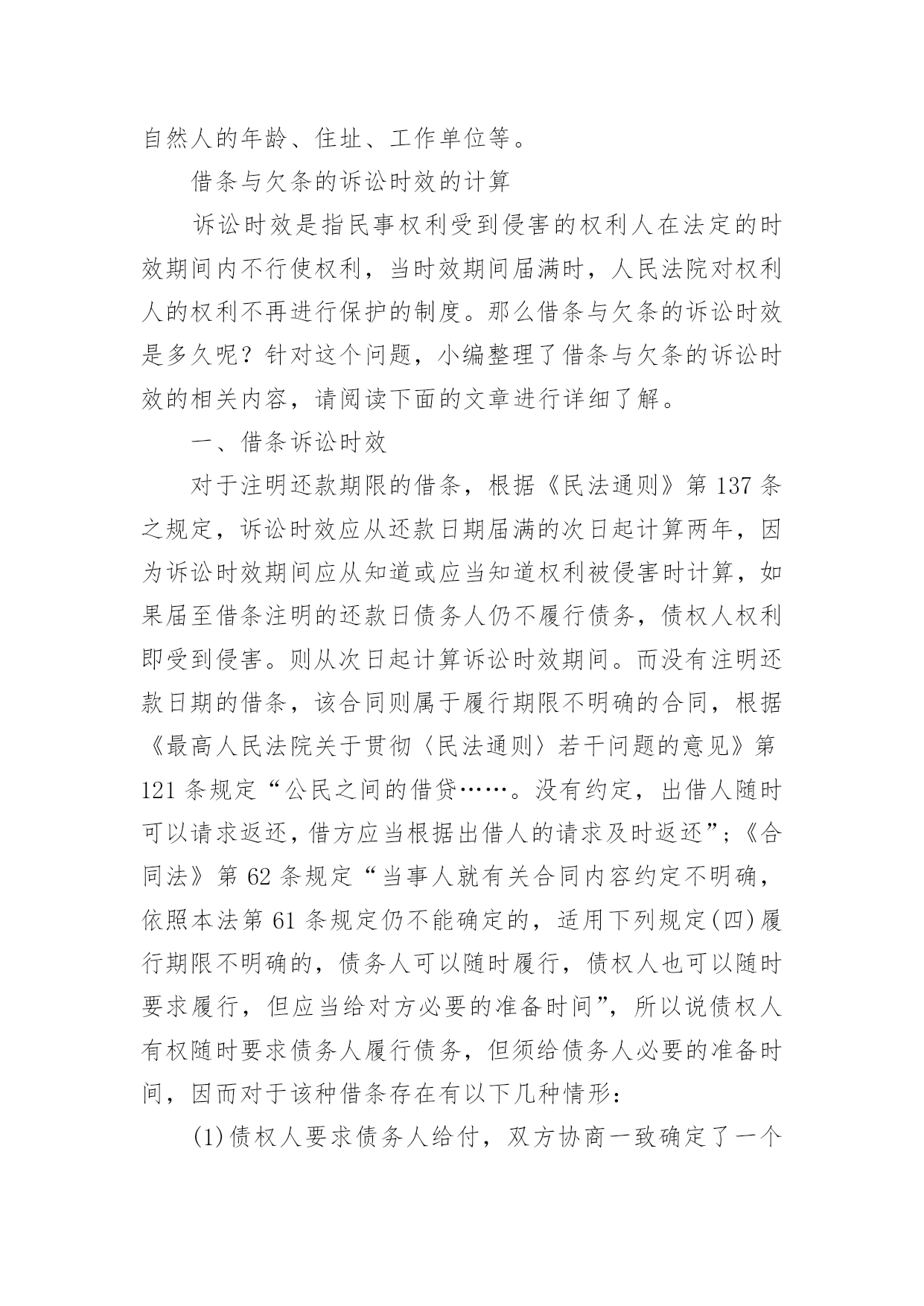 自然人的年龄、住址、工作单位等。

借条与欠条的诉讼时效的计算

诉讼时效是指民事权利受到侵害的权利人在法定的时效期间内不行使权利，当时效期间届满时，人民法院对权利人的权利不再进行保护的制度。那么借条与欠条的诉讼时效是多久呢？针对这个问题，小编整理了借条与欠条的诉讼时效的相关内容，请阅读下面的文章进行详细了解。

一、借条诉讼时效

对于注明还款期限的借条，根据《民法通则》第 137 条之规定，诉讼时效应从还款日期届满的次日起计算两年，因为诉讼时效期间应从知道或应当知道权利被侵害时计算，如果届至借条注明的还款日债务人仍不履行债务，债权人权利即受到侵害。则从次日起计算诉讼时效期间。而没有注明还款日期的借条，该合同则属于履行期限不明确的合同，根据《最高人民法院关于贯彻〈民法通则〉若干问题的意见》第 121 条规定“公民之间的借贷……。没有约定，出借人随时可以请求返还，借方应当根据出借人的请求及时返还”;《合同法》第 62 条规定“当事人就有关合同内容约定不明确，依照本法第 61 条规定仍不能确定的，适用下列规定(四)履行期限不明确的，债务人可以随时履行，债权人也可以随时要求履行，但应当给对方必要的准备时间”，所以说债权人有权随时要求债务人履行债务，但须给债务人必要的准备时间，因而对于该种借条存在有以下几种情形：

(1)债权人要求债务人给付，双方协商一致确定了一个